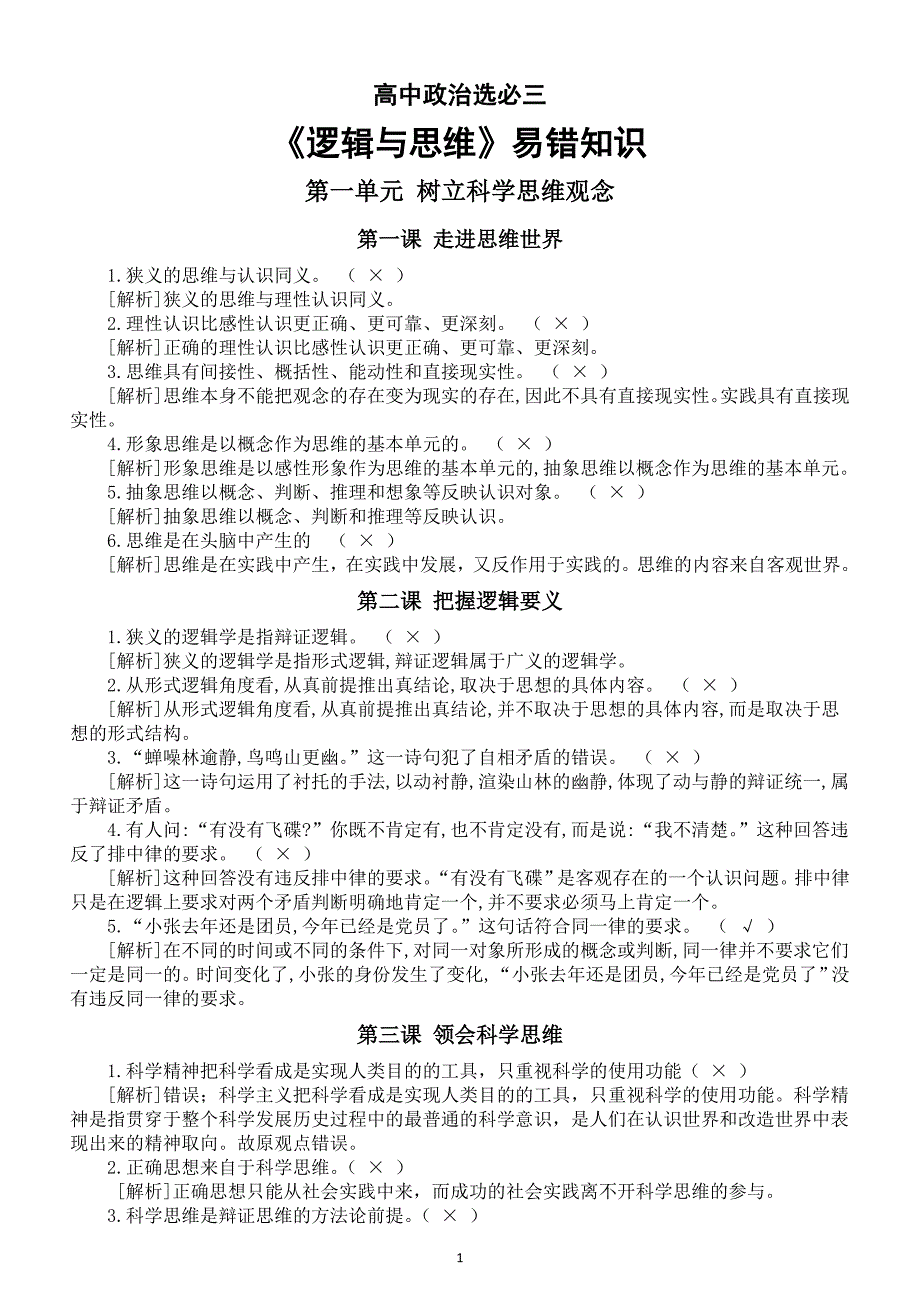 高中政治选必三

《逻辑与思维》易错知识

第一单元 树立科学思维观念

第一课 走进思维世界

1.狭义的思维与认识同义。 （ × ）

[解析]狭义的思维与理性认识同义。

2.理性认识比感性认识更正确、更可靠、更深刻。 （ × ）

[解析]正确的理性认识比感性认识更正确、更可靠、更深刻。

3.思维具有间接性、概括性、能动性和直接现实性。 （ × ）

[解析]思维本身不能把观念的存在变为现实的存在,因此不具有直接现实性。实践具有直接现实性。

4.形象思维是以概念作为思维的基本单元的。 （ × ）

[解析]形象思维是以感性形象作为思维的基本单元的,抽象思维以概念作为思维的基本单元。

5.抽象思维以概念、判断、推理和想象等反映认识对象。 （ × ）

[解析]抽象思维以概念、判断和推理等反映认识。

6.思维是在头脑中产生的 （ × ）

[解析]思维是在实践中产生，在实践中发展，又反作用于实践的。思维的内容来自客观世界。

第二课 把握逻辑要义

1.狭义的逻辑学是指辩证逻辑。 （ × ）

[解析]狭义的逻辑学是指形式逻辑,辩证逻辑属于广义的逻辑学。

2.从形式逻辑角度看,从真前提推出真结论,取决于思想的具体内容。 （ × ）

[解析]从形式逻辑角度看,从真前提推出真结论,并不取决于思想的具体内容,而是取决于思想的形式结构。

3.“蝉噪林逾静,鸟鸣山更幽。”这一诗句犯了自相矛盾的错误。 （ × ）

[解析]这一诗句运用了衬托的手法,以动衬静,渲染山林的幽静,体现了动与静的辩证统一,属于辩证矛盾。

4.有人问:“有没有飞碟?”你既不肯定有,也不肯定没有,而是说:“我不清楚。”这种回答违反了排中律的要求。 （ × ）

[解析]这种回答没有违反排中律的要求。“有没有飞碟”是客观存在的一个认识问题。排中律只是在逻辑上要求对两个矛盾判断明确地肯定一个,并不要求必须马上肯定一个。

5.“小张去年还是团员,今年已经是党员了。”这句话符合同一律的要求。 （ √ ）

[解析]在不同的时间或不同的条件下,对同一对象所形成的概念或判断,同一律并不要求它们一定是同一的。时间变化了,小张的身份发生了变化,“小张去年还是团员,今年已经是党员了”没有违反同一律的要求。

第三课 领会科学思维

1.科学精神把科学看成是实现人类目的的工具，只重视科学的使用功能（ × ）

[解析]错误；科学主义把科学看成是实现人类目的的工具，只重视科学的使用功能。科学精神是指贯穿于整个科学发展历史过程中的最普通的科学意识，是人们在认识世界和改造世界中表现出来的精神取向。故原观点错误。

2.正确思想来自于科学思维。（ × ）

[解析]正确思想只能从社会实践中来，而成功的社会实践离不开科学思维的参与。

3.科学思维是辩证思维的方法论前提。（ × ）

1